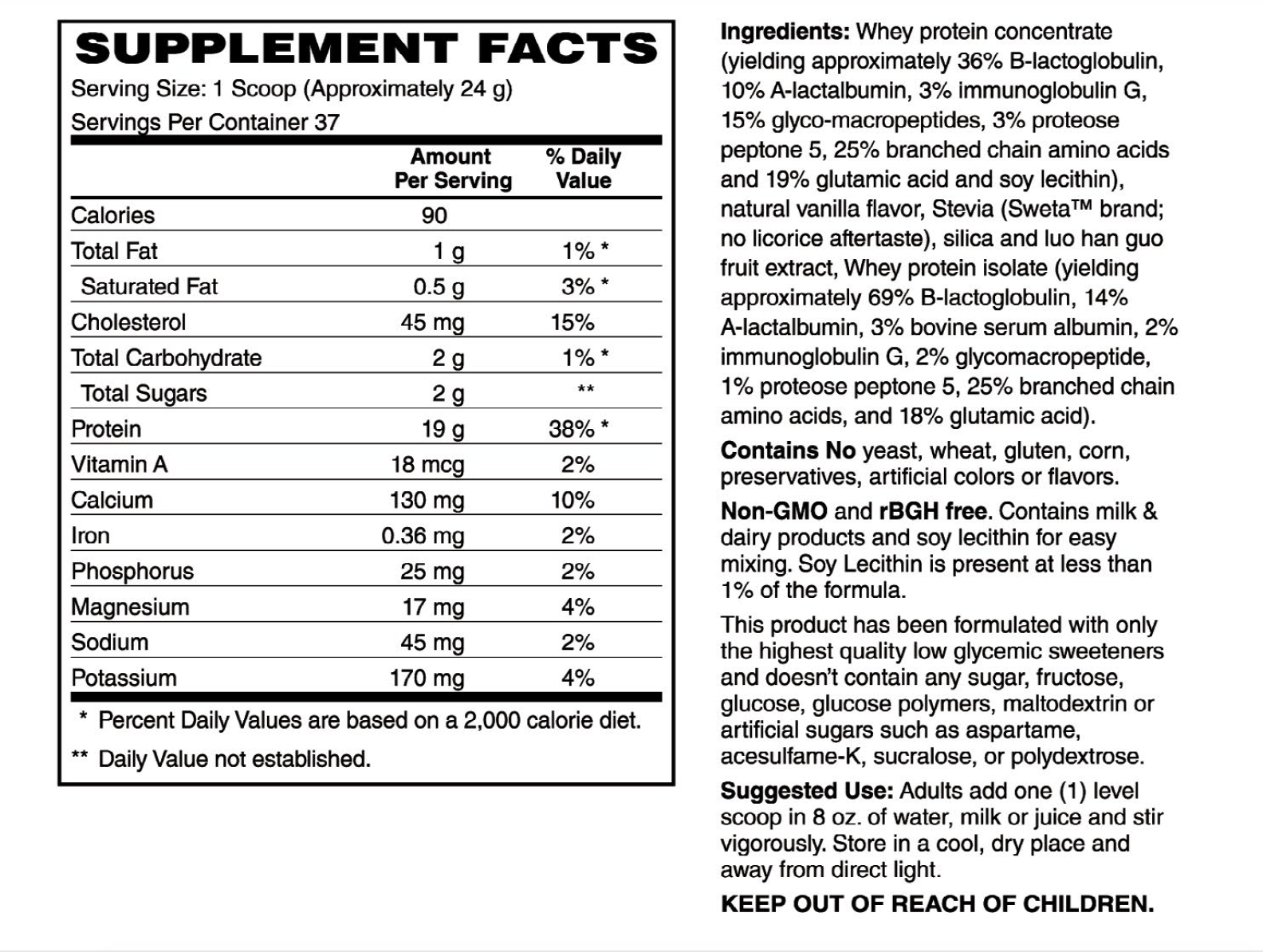 SUPPLEMENT FACTS
Serving Size: 1 Scoop (Approximately 24 g)
Servings Per Container 37

| | Amount Per Serving | % Daily Value |
|---|---|---|
| Calories | 90 | |
| Total Fat | 1 g | 1% * |
| Saturated Fat | 0.5 g | 3% * |
| Cholesterol | 45 mg | 15% |
| Total Carbohydrate | 2 g | 1% * |
| Total Sugars | 2 g | ** |
| Protein | 19 g | 38% * |
| Vitamin A | 18 mcg | 2% |
| Calcium | 130 mg | 10% |
| Iron | 0.36 mg | 2% |
| Phosphorus | 25 mg | 2% |
| Magnesium | 17 mg | 4% |
| Sodium | 45 mg | 2% |
| Potassium | 170 mg | 4% |

* Percent Daily Values are based on a 2,000 calorie diet.
** Daily Value not established.

Ingredients: Whey protein concentrate (yielding approximately 36% B-lactoglobulin, 10% A-lactalbumin, 3% immunoglobulin G, 15% glyco-macropeptides, 3% proteose peptone 5, 25% branched chain amino acids and 19% glutamic acid and soy lecithin), natural vanilla flavor, Stevia (Sweta™ brand; no licorice aftertaste), silica and luo han guo fruit extract, Whey protein isolate (yielding approximately 69% B-lactoglobulin, 14% A-lactalbumin, 3% bovine serum albumin, 2% immunoglobulin G, 2% glycomacropeptide, 1% proteose peptone 5, 25% branched chain amino acids, and 18% glutamic acid).

Contains No yeast, wheat, gluten, corn, preservatives, artificial colors or flavors.

Non-GMO and rBGH free. Contains milk & dairy products and soy lecithin for easy mixing. Soy Lecithin is present at less than 1% of the formula.

This product has been formulated with only the highest quality low glycemic sweeteners and doesn't contain any sugar, fructose, glucose, glucose polymers, maltodextrin or artificial sugars such as aspartame, acesulfame-K, sucralose, or polydextrose.

Suggested Use: Adults add one (1) level scoop in 8 oz. of water, milk or juice and stir vigorously. Store in a cool, dry place and away from direct light.

KEEP OUT OF REACH OF CHILDREN.